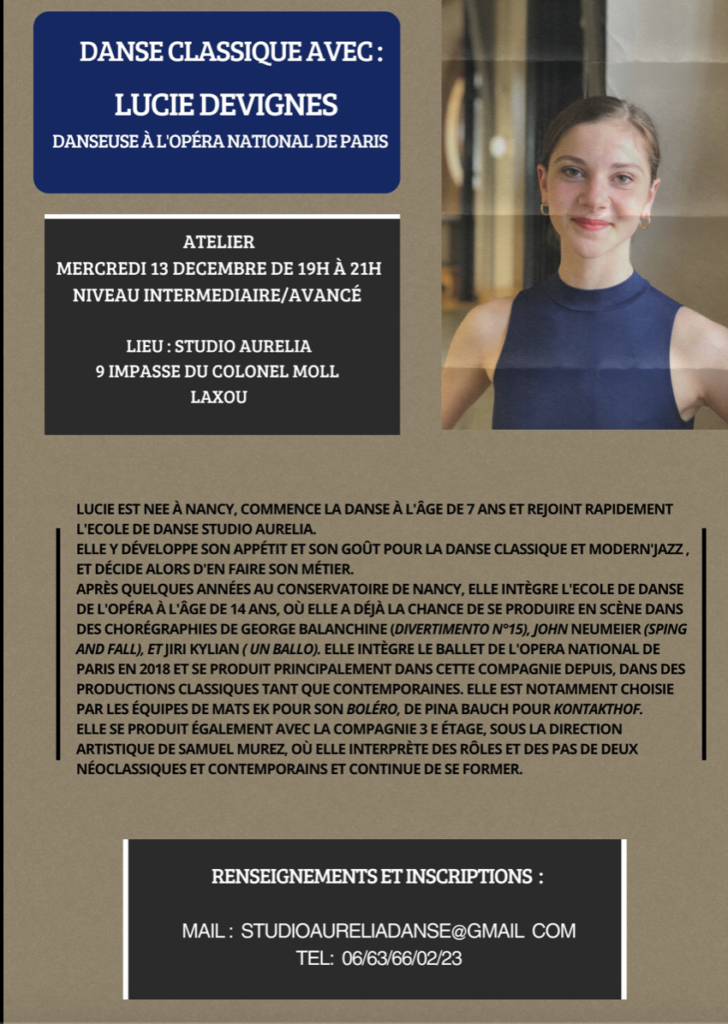 DANSE CLASSIQUE AVEC :
LUCIE DEVIGNES
DANSEUSE À L'OPÉRA NATIONAL DE PARIS

ATELIER
MERCREDI 13 DECEMBRE DE 19H À 21H
NIVEAU INTERMEDIAIRE/AVANCÉ

LIEU : STUDIO AURELIA
9 IMPASSE DU COLONEL MOLL
LAXOU

LUCIE EST NEE À NANCY, COMMENCE LA DANSE À L'ÂGE DE 7 ANS ET REJOINT RAPIDEMENT L'ECOLE DE DANSE STUDIO AURELIA.
ELLE Y DÉVELOPPE SON APPÉTIT ET SON GOÛT POUR LA DANSE CLASSIQUE ET MODERN'JAZZ , ET DÉCIDE ALORS D'EN FAIRE SON MÉTIER.
APRÈS QUELQUES ANNÉES AU CONSERVATOIRE DE NANCY, ELLE INTÈGRE L'ECOLE DE DANSE DE L'OPÉRA À L'ÂGE DE 14 ANS, OÙ ELLE A DÉJÀ LA CHANCE DE SE PRODUIRE EN SCÈNE DANS DES CHORÉGRAPHIES DE GEORGE BALANCHINE (DIVERTIMENTO N°15), JOHN NEUMEIER (SPING AND FALL), ET JIRI KYLIAN ( UN BALLO). ELLE INTÈGRE LE BALLET DE L'OPERA NATIONAL DE PARIS EN 2018 ET SE PRODUIT PRINCIPALEMENT DANS CETTE COMPAGNIE DEPUIS, DANS DES PRODUCTIONS CLASSIQUES TANT QUE CONTEMPORAINES. ELLE EST NOTAMMENT CHOISIE PAR LES ÉQUIPES DE MATS EK POUR SON BOLÉRO, DE PINA BAUCH POUR KONTAKTHOF.
ELLE SE PRODUIT ÉGALEMENT AVEC LA COMPAGNIE 3 E ÉTAGE, SOUS LA DIRECTION ARTISTIQUE DE SAMUEL MUREZ, OÙ ELLE INTERPRÈTE DES RÔLES ET DES PAS DE DEUX NÉOCLASSIQUES ET CONTEMPORAINS ET CONTINUE DE SE FORMER.

RENSEIGNEMENTS ET INSCRIPTIONS :

MAIL : STUDIOAURELIADANSE@GMAIL COM
TEL: 06/63/66/02/23